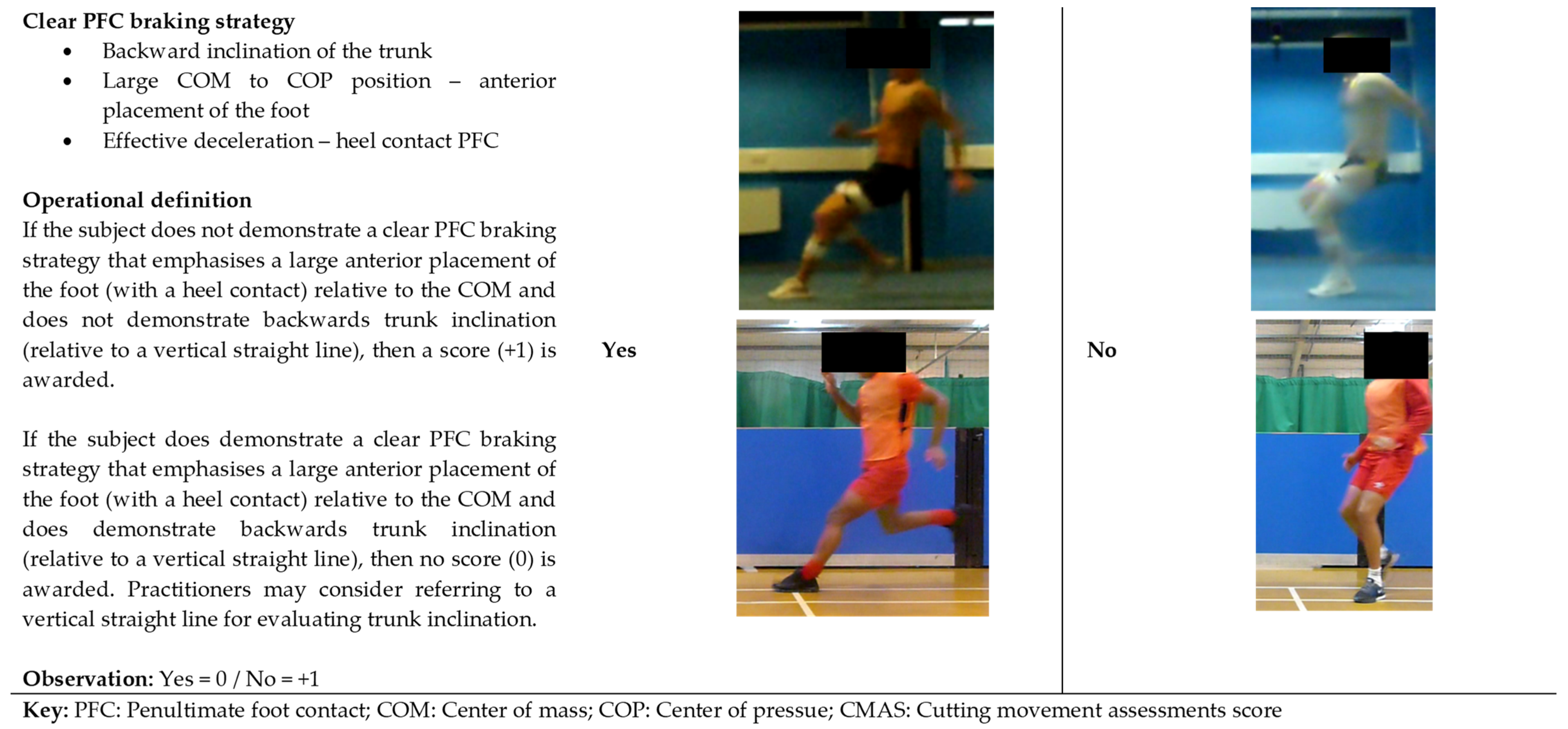 Clear PFC braking strategy

• Backward inclination of the trunk
• Large COM to COP position – anterior placement of the foot
• Effective deceleration – heel contact PFC

Operational definition

If the subject does not demonstrate a clear PFC braking strategy that emphasises a large anterior placement of the foot (with a heel contact) relative to the COM and does not demonstrate backwards trunk inclination (relative to a vertical straight line), then a score (+1) is awarded.

If the subject does demonstrate a clear PFC braking strategy that emphasises a large anterior placement of the foot (with a heel contact) relative to the COM and does demonstrate backwards trunk inclination (relative to a vertical straight line), then no score (0) is awarded. Practitioners may consider referring to a vertical straight line for evaluating trunk inclination.

Observation: Yes = 0 / No = +1

Yes

No

Key: PFC: Penultimate foot contact; COM: Center of mass; COP: Center of pressue; CMAS: Cutting movement assessments score